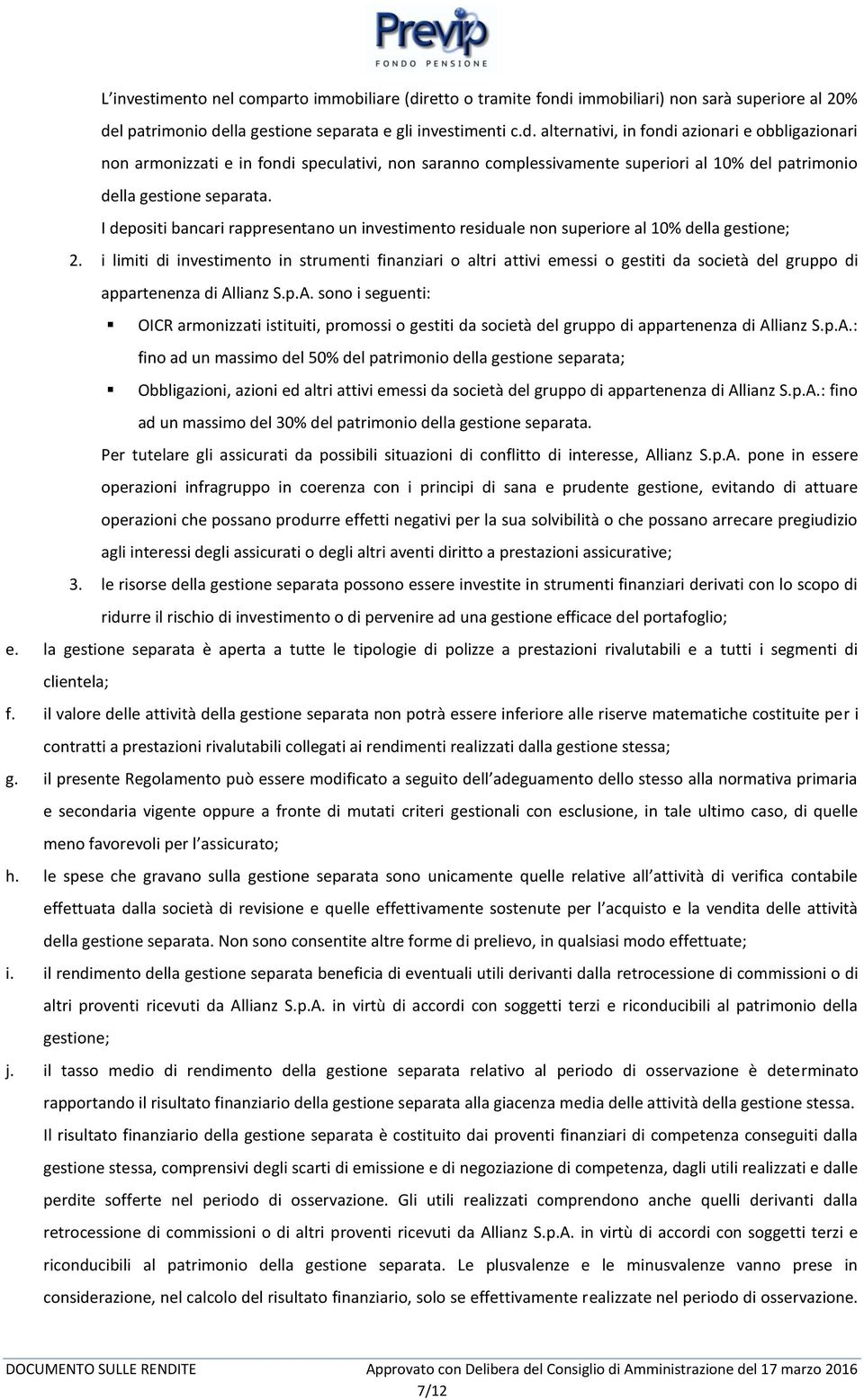 Previp
FONDO PENSIONE

L'investimento nel comparto immobiliare (diretto o tramite fondi immobiliari) non sarà superiore al 20% del patrimonio della gestione separata e gli investimenti c.d. alternativi, in fondi azionari e obbligazionari non armonizzati e in fondi speculativi, non saranno complessivamente superiori al 10% del patrimonio della gestione separata.

I depositi bancari rappresentano un investimento residuale non superiore al 10% della gestione;

2. i limiti di investimento in strumenti finanziari o altri attivi emessi o gestiti da società del gruppo di appartenenza di Allianz S.p.A. sono i seguenti:

▪ OICR armonizzati istituiti, promossi o gestiti da società del gruppo di appartenenza di Allianz S.p.A.: fino ad un massimo del 50% del patrimonio della gestione separata;

▪ Obbligazioni, azioni ed altri attivi emessi da società del gruppo di appartenenza di Allianz S.p.A.: fino ad un massimo del 30% del patrimonio della gestione separata.

Per tutelare gli assicurati da possibili situazioni di conflitto di interesse, Allianz S.p.A. pone in essere operazioni infragruppo in coerenza con i principi di sana e prudente gestione, evitando di attuare operazioni che possano produrre effetti negativi per la sua solvibilità o che possano arrecare pregiudizio agli interessi degli assicurati o degli altri aventi diritto a prestazioni assicurative;

3. le risorse della gestione separata possono essere investite in strumenti finanziari derivati con lo scopo di ridurre il rischio di investimento o di pervenire ad una gestione efficace del portafoglio;

e. la gestione separata è aperta a tutte le tipologie di polizze a prestazioni rivalutabili e a tutti i segmenti di clientela;

f. il valore delle attività della gestione separata non potrà essere inferiore alle riserve matematiche costituite per i contratti a prestazioni rivalutabili collegati ai rendimenti realizzati dalla gestione stessa;

g. il presente Regolamento può essere modificato a seguito dell'adeguamento dello stesso alla normativa primaria e secondaria vigente oppure a fronte di mutati criteri gestionali con esclusione, in tale ultimo caso, di quelle meno favorevoli per l'assicurato;

h. le spese che gravano sulla gestione separata sono unicamente quelle relative all'attività di verifica contabile effettuata dalla società di revisione e quelle effettivamente sostenute per l'acquisto e la vendita delle attività della gestione separata. Non sono consentite altre forme di prelievo, in qualsiasi modo effettuate;

i. il rendimento della gestione separata beneficia di eventuali utili derivanti dalla retrocessione di commissioni o di altri proventi ricevuti da Allianz S.p.A. in virtù di accordi con soggetti terzi e riconducibili al patrimonio della gestione;

j. il tasso medio di rendimento della gestione separata relativo al periodo di osservazione è determinato rapportando il risultato finanziario della gestione separata alla giacenza media delle attività della gestione stessa. Il risultato finanziario della gestione separata è costituito dai proventi finanziari di competenza conseguiti dalla gestione stessa, comprensivi degli scarti di emissione e di negoziazione di competenza, dagli utili realizzati e dalle perdite sofferte nel periodo di osservazione. Gli utili realizzati comprendono anche quelli derivanti dalla retrocessione di commissioni o di altri proventi ricevuti da Allianz S.p.A. in virtù di accordi con soggetti terzi e riconducibili al patrimonio della gestione separata. Le plusvalenze e le minusvalenze vanno prese in considerazione, nel calcolo del risultato finanziario, solo se effettivamente realizzate nel periodo di osservazione.

DOCUMENTO SULLE RENDITE Approvato con Delibera del Consiglio di Amministrazione del 17 marzo 2016

7/12